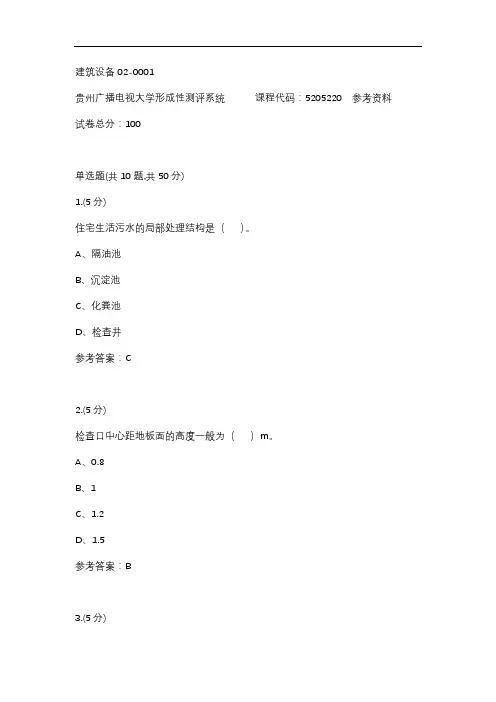 建筑设备 02-0001

贵州广播电视大学形成性测评系统　　课程代码：5205220　参考资料

试卷总分：100

单选题(共 10 题,共 50 分)

1.(5 分)

住宅生活污水的局部处理结构是（　）。

A、隔油池

B、沉淀池

C、化粪池

D、检查井

参考答案：C

2.(5 分)

检查口中心距地板面的高度一般为（　）m。

A、0.8

B、1

C、1.2

D、1.5

参考答案：B

3.(5 分)